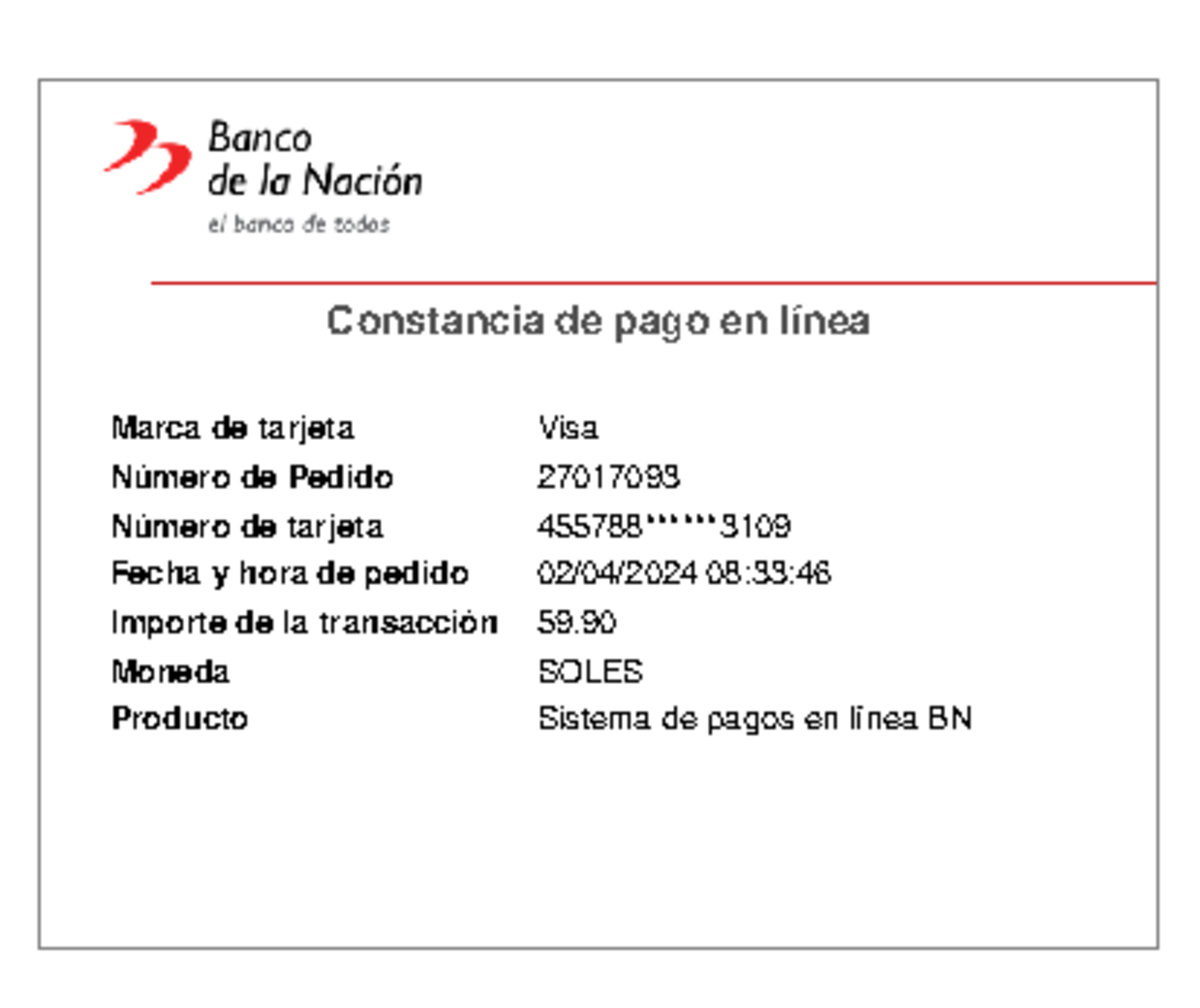 Banco de la Nación
el banco de todos

Constancia de pago en línea

| | |
|---|---|
| Marca de tarjeta | Visa |
| Número de Pedido | 27017093 |
| Número de tarjeta | 455788******3109 |
| Fecha y hora de pedido | 02/04/2024 08:33:46 |
| Importe de la transacción | 59.90 |
| Moneda | SOLES |
| Producto | Sistema de pagos en línea BN |